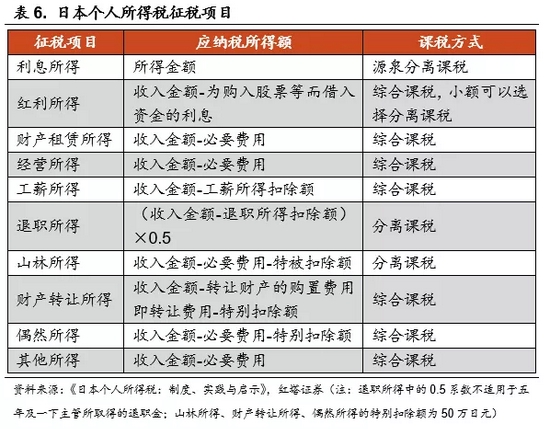 表 6. 日本个人所得税征税项目

| 征税项目 | 应纳税所得额 | 课税方式 |
|---|---|---|
| 利息所得 | 所得金额 | 源泉分离课税 |
| 红利所得 | 收入金额-为购入股票等而借入资金的利息 | 综合课税，小额可以选择分离课税 |
| 财产租赁所得 | 收入金额-必要费用 | 综合课税 |
| 经营所得 | 收入金额-必要费用 | 综合课税 |
| 工薪所得 | 收入金额-工薪所得扣除额 | 综合课税 |
| 退职所得 | （收入金额-退职所得扣除额）×0.5 | 分离课税 |
| 山林所得 | 收入金额-必要费用-特被扣除额 | 分离课税 |
| 财产转让所得 | 收入金额-转让财产的购置费用即转让费用-特别扣除额 | 综合课税 |
| 偶然所得 | 收入金额-必要费用-特别扣除额 | 综合课税 |
| 其他所得 | 收入金额-必要费用 | 综合课税 |

资料来源：《日本个人所得税：制度、实践与启示》，红塔证券（注：退职所得中的 0.5 系数不适用于五年及一下主管所取得的退职金；山林所得、财产转让所得、偶然所得的特别扣除额为 50 万日元）